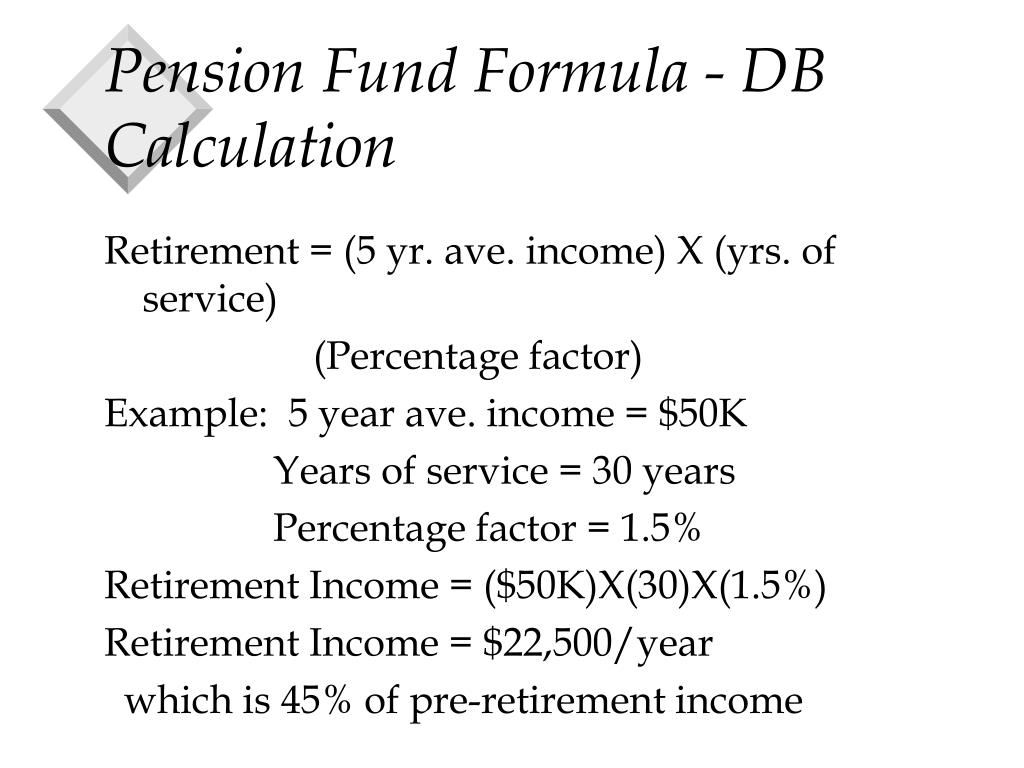 Pension Fund Formula - DB Calculation

Retirement = (5 yr. ave. income) X (yrs. of service)

(Percentage factor)

Example: 5 year ave. income = \$50K

Years of service = 30 years

Percentage factor = 1.5%

Retirement Income = (\$50K)X(30)X(1.5%)

Retirement Income = \$22,500/year

which is 45% of pre-retirement income